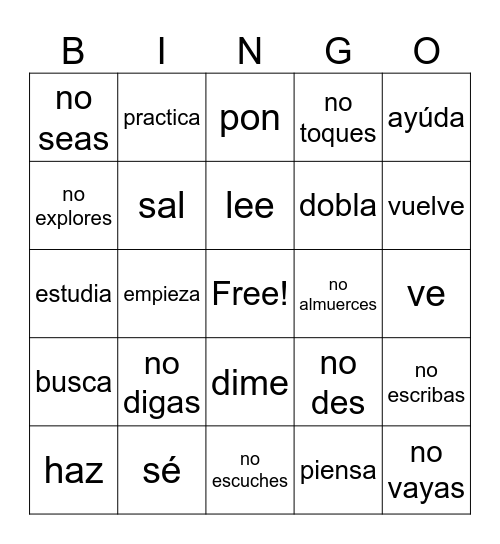 | B | I | N | G | O |
|---|---|---|---|---|
| no seas | practica | pon | no toques | ayúda |
| no explores | sal | lee | dobla | vuelve |
| estudia | empieza | Free! | no almuerces | ve |
| busca | no digas | dime | no des | no escribas |
| haz | sé | no escuches | piensa | no vayas |